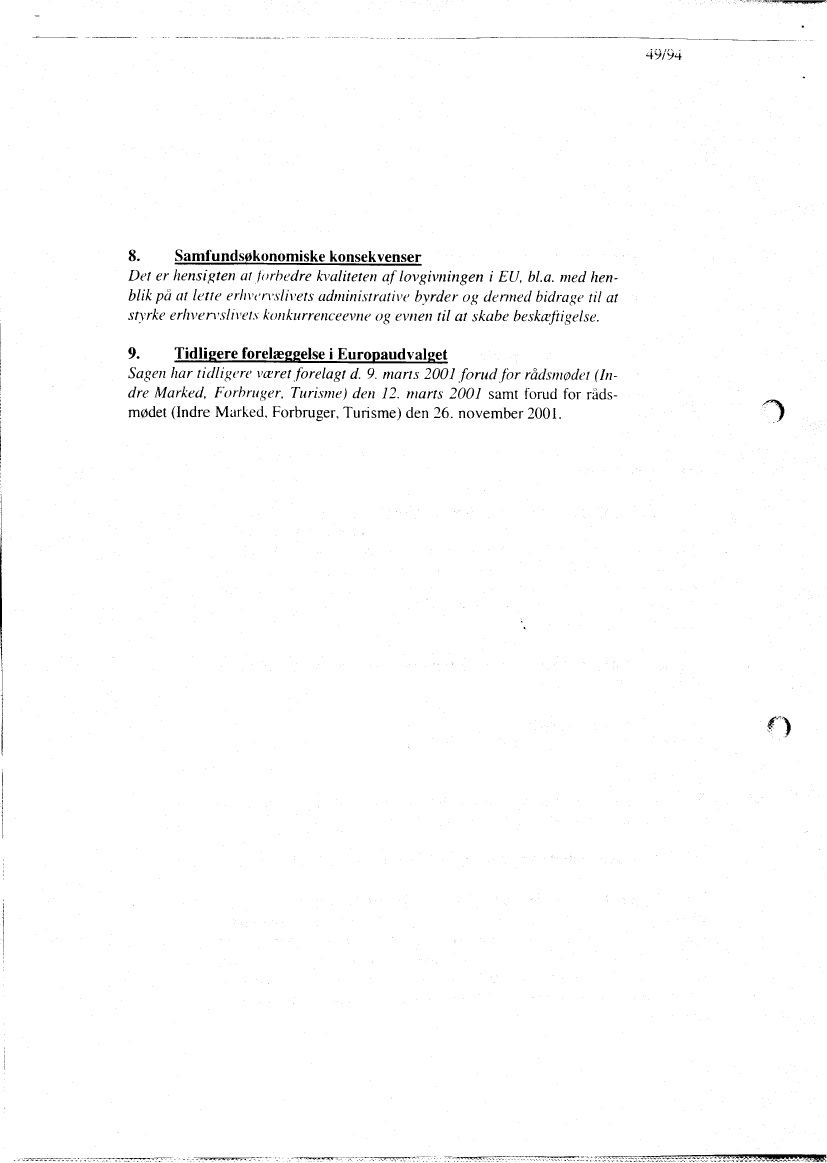 49/94

8. Samfundsøkonomiske konsekvenser
Det er hensigten at forbedre kvaliteten af lovgivningen i EU, bl.a. med henblik på at lette erhvervslivets administrative byrder og dermed bidrage til at styrke erhvervslivets konkurrenceevne og evnen til at skabe beskæftigelse.

9. Tidligere forelæggelse i Europaudvalget
Sagen har tidligere været forelagt d. 9. marts 2001 forud for rådsmødet (Indre Marked, Forbruger, Turisme) den 12. marts 2001 samt forud for rådsmødet (Indre Marked, Forbruger, Turisme) den 26. november 2001.